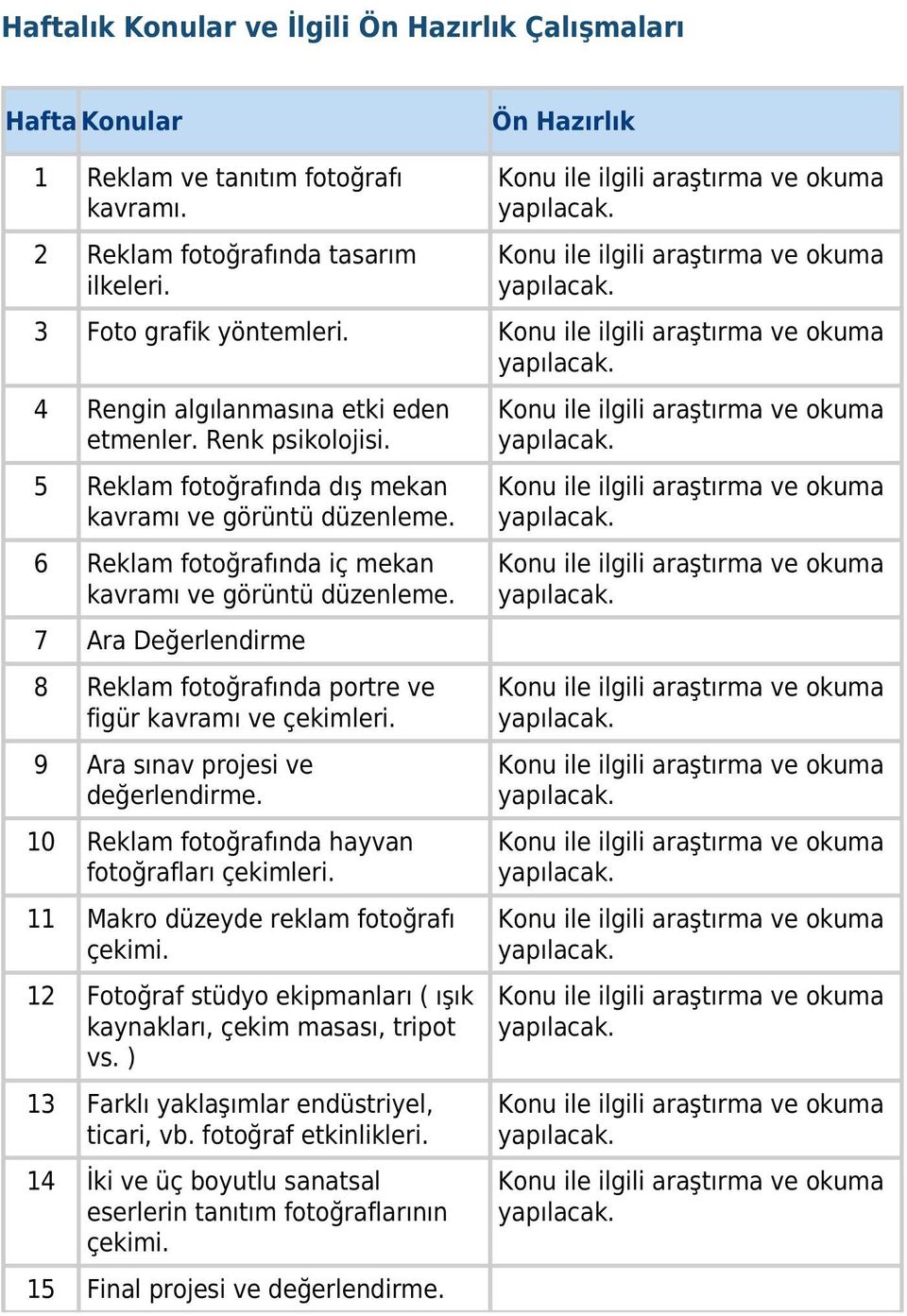 Haftalık Konular ve İlgili Ön Hazırlık Çalışmaları

| Hafta | Konular | Ön Hazırlık |
|---|---|---|
| 1 | Reklam ve tanıtım fotoğrafı kavramı. | Konu ile ilgili araştırma ve okuma yapılacak. |
| 2 | Reklam fotoğrafında tasarım ilkeleri. | Konu ile ilgili araştırma ve okuma yapılacak. |
| 3 | Foto grafik yöntemleri. | Konu ile ilgili araştırma ve okuma yapılacak. |
| 4 | Rengin algılanmasına etki eden etmenler. Renk psikolojisi. | Konu ile ilgili araştırma ve okuma yapılacak. |
| 5 | Reklam fotoğrafında dış mekan kavramı ve görüntü düzenleme. | Konu ile ilgili araştırma ve okuma yapılacak. |
| 6 | Reklam fotoğrafında iç mekan kavramı ve görüntü düzenleme. | Konu ile ilgili araştırma ve okuma yapılacak. |
| 7 | Ara Değerlendirme | |
| 8 | Reklam fotoğrafında portre ve figür kavramı ve çekimleri. | Konu ile ilgili araştırma ve okuma yapılacak. |
| 9 | Ara sınav projesi ve değerlendirme. | Konu ile ilgili araştırma ve okuma yapılacak. |
| 10 | Reklam fotoğrafında hayvan fotoğrafları çekimleri. | Konu ile ilgili araştırma ve okuma yapılacak. |
| 11 | Makro düzeyde reklam fotoğrafı çekimi. | Konu ile ilgili araştırma ve okuma yapılacak. |
| 12 | Fotoğraf stüdyo ekipmanları ( ışık kaynakları, çekim masası, tripot vs. ) | Konu ile ilgili araştırma ve okuma yapılacak. |
| 13 | Farklı yaklaşımlar endüstriyel, ticari, vb. fotoğraf etkinlikleri. | Konu ile ilgili araştırma ve okuma yapılacak. |
| 14 | İki ve üç boyutlu sanatsal eserlerin tanıtım fotoğraflarının çekimi. | Konu ile ilgili araştırma ve okuma yapılacak. |
| 15 | Final projesi ve değerlendirme. | |